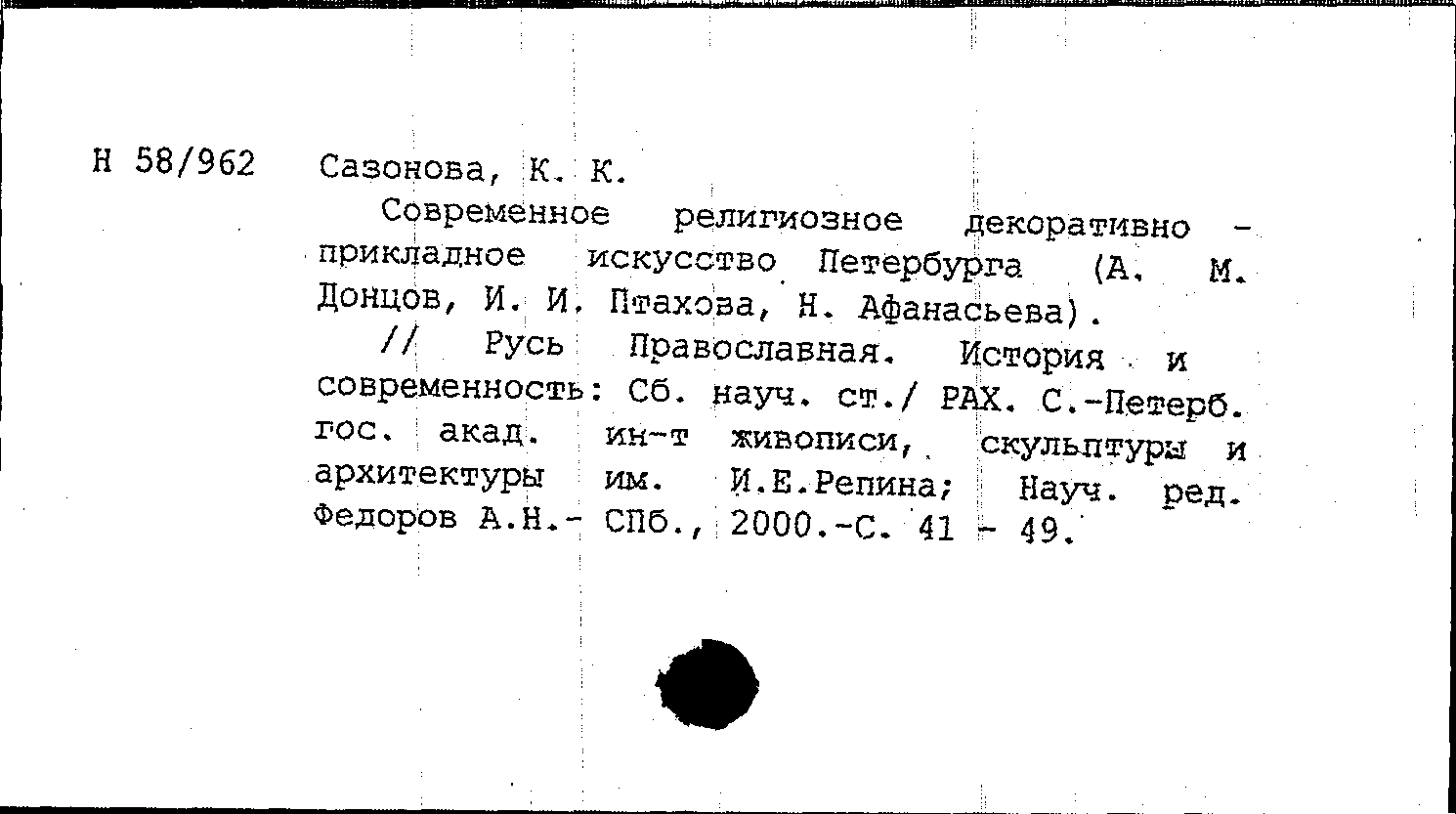 Н 58/962 Сазонова, К. К.

Современное религиозное декоративно - прикладное искусство Петербурга (А. М. Донцов, И. И. Птахова, Н. Афанасьева).

// Русь Православная. История и современность: Сб. науч. ст./ РАХ. С.-Петерб. гос. акад. ин-т живописи, скульптуры и архитектуры им. И.Е.Репина; Науч. ред. Федоров А.Н.- СПб., 2000.-С. 41 - 49.